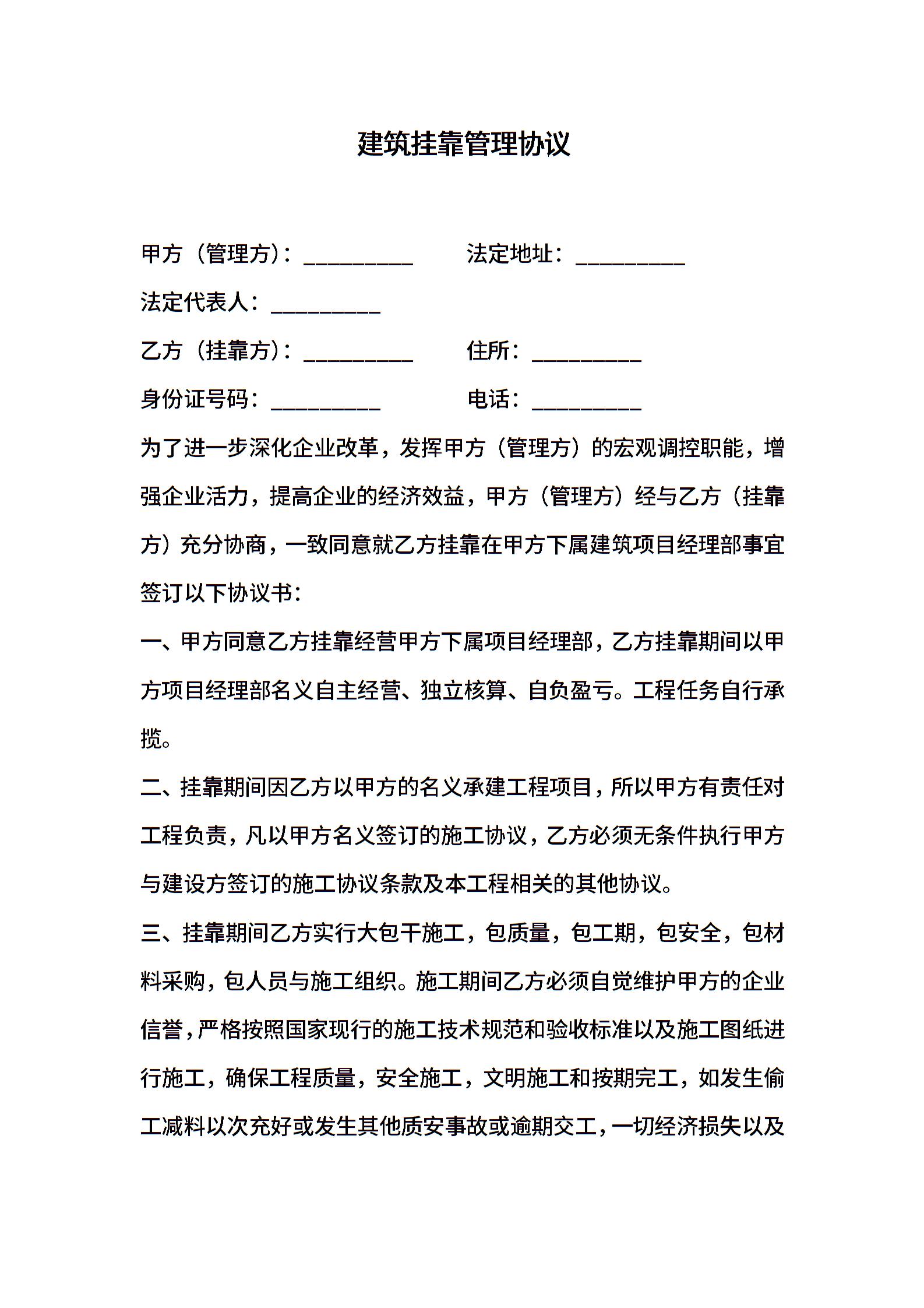 建筑挂靠管理协议

甲方（管理方）：__________　　法定地址：__________

法定代表人：__________

乙方（挂靠方）：__________　　住所：__________

身份证号码：__________　　电话：__________

为了进一步深化企业改革，发挥甲方（管理方）的宏观调控职能，增强企业活力，提高企业的经济效益，甲方（管理方）经与乙方（挂靠方）充分协商，一致同意就乙方挂靠在甲方下属建筑项目经理部事宜签订以下协议书：

一、甲方同意乙方挂靠经营甲方下属项目经理部，乙方挂靠期间以甲方项目经理部名义自主经营、独立核算、自负盈亏。工程任务自行承揽。

二、挂靠期间因乙方以甲方的名义承建工程项目，所以甲方有责任对工程负责，凡以甲方名义签订的施工协议，乙方必须无条件执行甲方与建设方签订的施工协议条款及本工程相关的其他协议。

三、挂靠期间乙方实行大包干施工，包质量，包工期，包安全，包材料采购，包人员与施工组织。施工期间乙方必须自觉维护甲方的企业信誉，严格按照国家现行的施工技术规范和验收标准以及施工图纸进行施工，确保工程质量，安全施工，文明施工和按期完工，如发生偷工减料以次充好或发生其他质安事故或逾期交工，一切经济损失以及